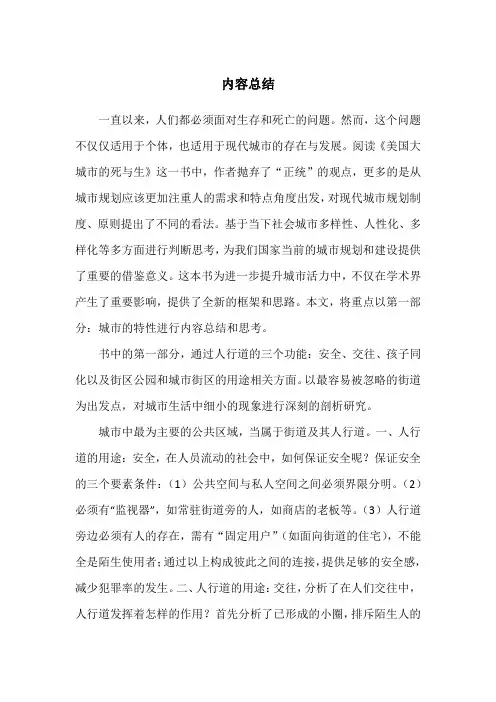 内容总结

一直以来，人们都必须面对生存和死亡的问题。然而，这个问题不仅仅适用于个体，也适用于现代城市的存在与发展。阅读《美国大城市的死与生》这一书中，作者抛弃了“正统”的观点，更多的是从城市规划应该更加注重人的需求和特点角度出发，对现代城市规划制度、原则提出了不同的看法。基于当下社会城市多样性、人性化、多样化等多方面进行判断思考，为我们国家当前的城市规划和建设提供了重要的借鉴意义。这本书为进一步提升城市活力中，不仅在学术界产生了重要影响，提供了全新的框架和思路。本文，将重点以第一部分：城市的特性进行内容总结和思考。

书中的第一部分，通过人行道的三个功能：安全、交往、孩子同化以及街区公园和城市街区的用途相关方面。以最容易被忽略的街道为出发点，对城市生活中细小的现象进行深刻的剖析研究。

城市中最为主要的公共区域，当属于街道及其人行道。一、人行道的用途：安全，在人员流动的社会中，如何保证安全呢？保证安全的三个要素条件：（1）公共空间与私人空间之间必须界限分明。（2）必须有“监视器”，如常驻街道旁的人，如商店的老板等。（3）人行道旁边必须有人的存在，需有“固定用户”（如面向街道的住宅），不能全是陌生使用者；通过以上构成彼此之间的连接，提供足够的安全感，减少犯罪率的发生。二、人行道的用途：交往，分析了在人们交往中，人行道发挥着怎样的作用？首先分析了已形成的小圈，排斥陌生人的